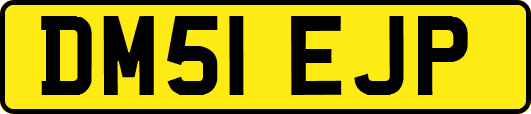 DM51 EJP